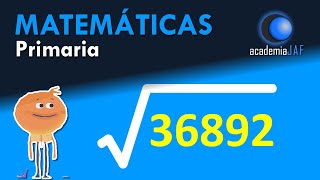 MATEMÁTICAS
Primaria

academiaJAF

$\sqrt{36892}$